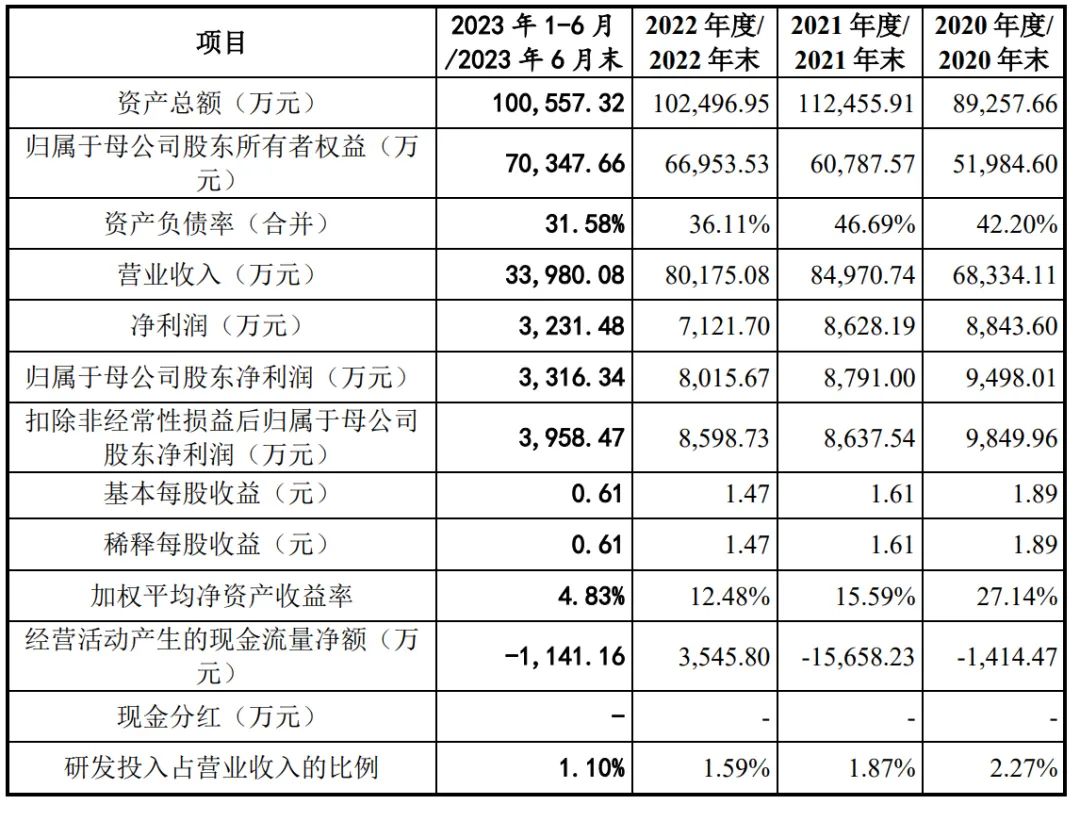 | 项目 | 2023 年 1-6 月/2023 年 6 月末 | 2022 年度/2022 年末 | 2021 年度/2021 年末 | 2020 年度/2020 年末 |
|---|---|---|---|---|
| 资产总额（万元） | 100,557.32 | 102,496.95 | 112,455.91 | 89,257.66 |
| 归属于母公司股东所有者权益（万元） | 70,347.66 | 66,953.53 | 60,787.57 | 51,984.60 |
| 资产负债率（合并） | 31.58% | 36.11% | 46.69% | 42.20% |
| 营业收入（万元） | 33,980.08 | 80,175.08 | 84,970.74 | 68,334.11 |
| 净利润（万元） | 3,231.48 | 7,121.70 | 8,628.19 | 8,843.60 |
| 归属于母公司股东净利润（万元） | 3,316.34 | 8,015.67 | 8,791.00 | 9,498.01 |
| 扣除非经常性损益后归属于母公司股东净利润（万元） | 3,958.47 | 8,598.73 | 8,637.54 | 9,849.96 |
| 基本每股收益（元） | 0.61 | 1.47 | 1.61 | 1.89 |
| 稀释每股收益（元） | 0.61 | 1.47 | 1.61 | 1.89 |
| 加权平均净资产收益率 | 4.83% | 12.48% | 15.59% | 27.14% |
| 经营活动产生的现金流量净额（万元） | -1,141.16 | 3,545.80 | -15,658.23 | -1,414.47 |
| 现金分红（万元） | - | - | - | - |
| 研发投入占营业收入的比例 | 1.10% | 1.59% | 1.87% | 2.27% |